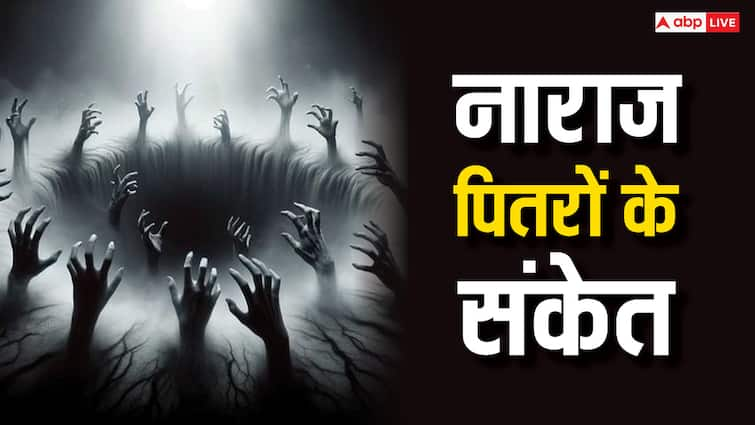 abp LIVE

नाराज
पितरों के
संकेत